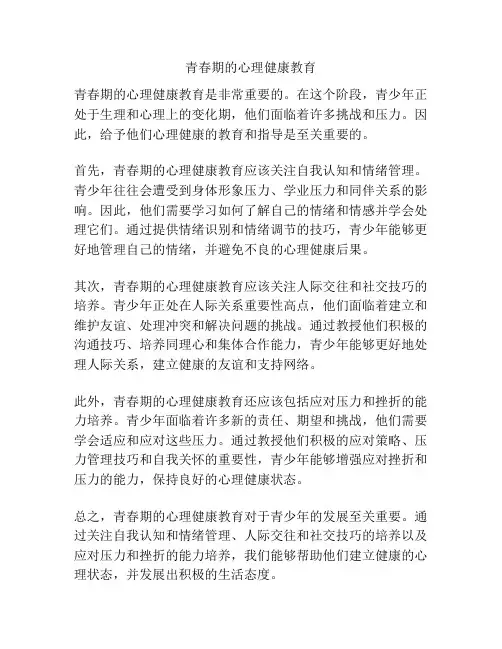 青春期的心理健康教育

青春期的心理健康教育是非常重要的。在这个阶段，青少年正处于生理和心理上的变化期，他们面临着许多挑战和压力。因此，给予他们心理健康的教育和指导是至关重要的。

首先，青春期的心理健康教育应该关注自我认知和情绪管理。青少年往往会遭受到身体形象压力、学业压力和同伴关系的影响。因此，他们需要学习如何了解自己的情绪和情感并学会处理它们。通过提供情绪识别和情绪调节的技巧，青少年能够更好地管理自己的情绪，并避免不良的心理健康后果。

其次，青春期的心理健康教育应该关注人际交往和社交技巧的培养。青少年正处在人际关系重要性高点，他们面临着建立和维护友谊、处理冲突和解决问题的挑战。通过教授他们积极的沟通技巧、培养同理心和集体合作能力，青少年能够更好地处理人际关系，建立健康的友谊和支持网络。

此外，青春期的心理健康教育还应该包括应对压力和挫折的能力培养。青少年面临着许多新的责任、期望和挑战，他们需要学会适应和应对这些压力。通过教授他们积极的应对策略、压力管理技巧和自我关怀的重要性，青少年能够增强应对挫折和压力的能力，保持良好的心理健康状态。

总之，青春期的心理健康教育对于青少年的发展至关重要。通过关注自我认知和情绪管理、人际交往和社交技巧的培养以及应对压力和挫折的能力培养，我们能够帮助他们建立健康的心理状态，并发展出积极的生活态度。